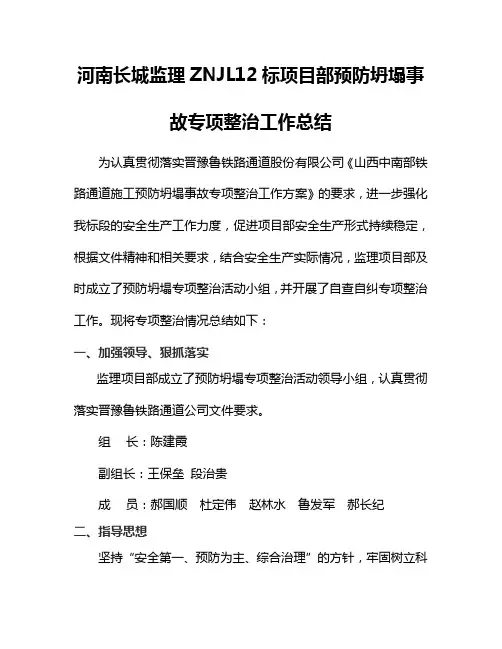 河南长城监理 ZNJL12 标项目部预防坍塌事故专项整治工作总结

为认真贯彻落实晋豫鲁铁路通道股份有限公司《山西中南部铁路通道施工预防坍塌事故专项整治工作方案》的要求，进一步强化我标段的安全生产工作力度，促进项目部安全生产形式持续稳定，根据文件精神和相关要求，结合安全生产实际情况，监理项目部及时成立了预防坍塌专项整治活动小组，并开展了自查自纠专项整治工作。现将专项整治情况总结如下：

一、加强领导、狠抓落实

监理项目部成立了预防坍塌专项整治活动领导小组，认真贯彻落实晋豫鲁铁路通道公司文件要求。

组　长：陈建霞

副组长：王保垒　段治贵

成　员：郝国顺　杜定伟　赵林水　鲁发军　郝长纪

二、指导思想

坚持“安全第一、预防为主、综合治理”的方针，牢固树立科